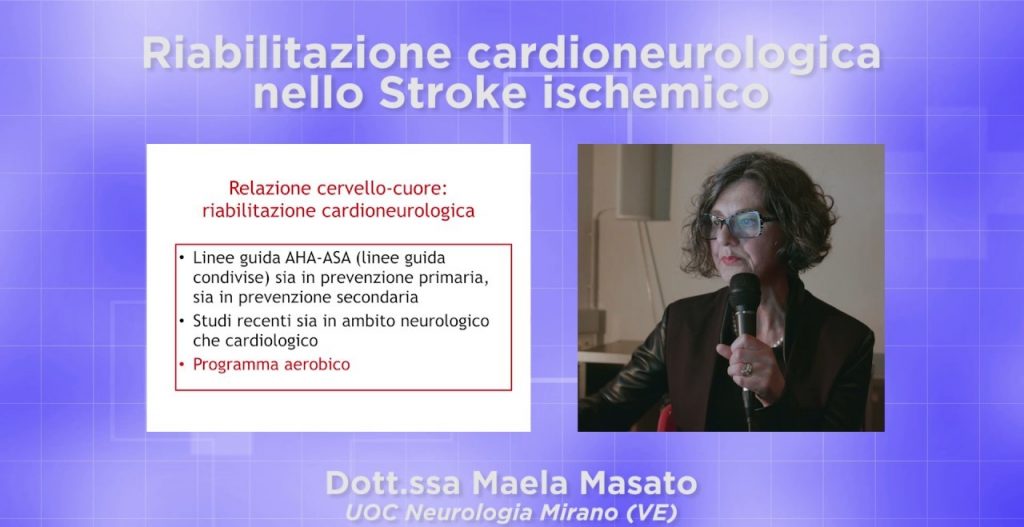 Riabilitazione cardioneurologica nello Stroke ischemico

Relazione cervello-cuore: riabilitazione cardioneurologica

• Linee guida AHA-ASA (linee guida condivise) sia in prevenzione primaria, sia in prevenzione secondaria
• Studi recenti sia in ambito neurologico che cardiologico
• Programma aerobico

Dott.ssa Maela Masato
UOC Neurologia Mirano (VE)